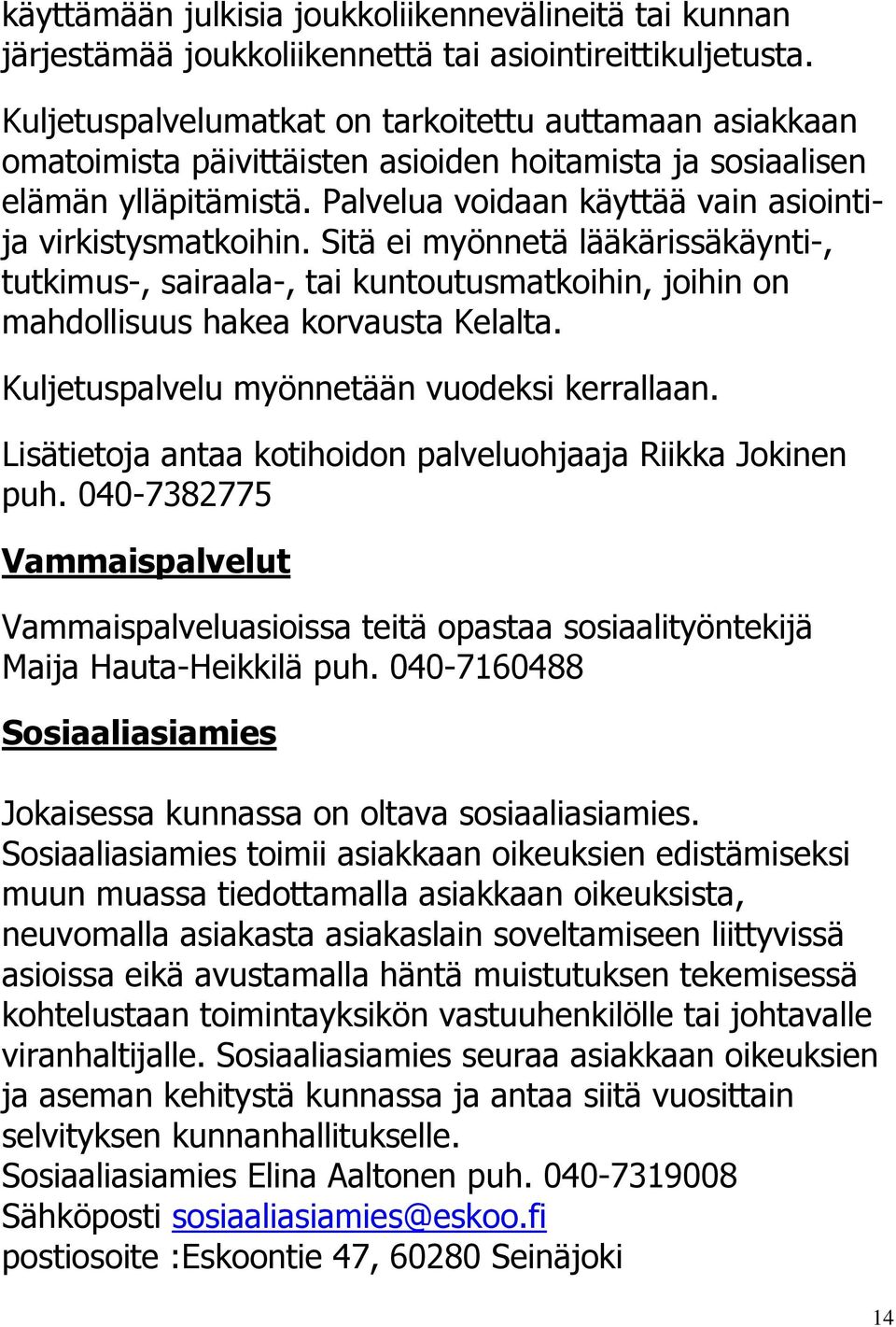 käyttämään julkisia joukkoliikennevälineitä tai kunnan järjestämää joukkoliikennettä tai asiointireittikuljetusta.

Kuljetuspalvelumatkat on tarkoitettu auttamaan asiakkaan omatoimista päivittäisten asioiden hoitamista ja sosiaalisen elämän ylläpitämistä. Palvelua voidaan käyttää vain asiointi- ja virkistysmatkoihin. Sitä ei myönnetä lääkärissäkäynti-, tutkimus-, sairaala-, tai kuntoutusmatkoihin, joihin on mahdollisuus hakea korvausta Kelalta.

Kuljetuspalvelu myönnetään vuodeksi kerrallaan.

Lisätietoja antaa kotihoidon palveluohjaaja Riikka Jokinen puh. 040-7382775

Vammaispalvelut

Vammaispalveluasioissa teitä opastaa sosiaalityöntekijä Maija Hauta-Heikkilä puh. 040-7160488

Sosiaaliasiamies

Jokaisessa kunnassa on oltava sosiaaliasiamies. Sosiaaliasiamies toimii asiakkaan oikeuksien edistämiseksi muun muassa tiedottamalla asiakkaan oikeuksista, neuvomalla asiakasta asiakaslain soveltamiseen liittyvissä asioissa eikä avustamalla häntä muistutuksen tekemisessä kohtelustaan toimintayksikön vastuuhenkilölle tai johtavalle viranhaltijalle. Sosiaaliasiamies seuraa asiakkaan oikeuksien ja aseman kehitystä kunnassa ja antaa siitä vuosittain selvityksen kunnanhallitukselle.
Sosiaaliasiamies Elina Aaltonen puh. 040-7319008
Sähköposti sosiaaliasiamies@eskoo.fi
postiosoite :Eskoontie 47, 60280 Seinäjoki

14